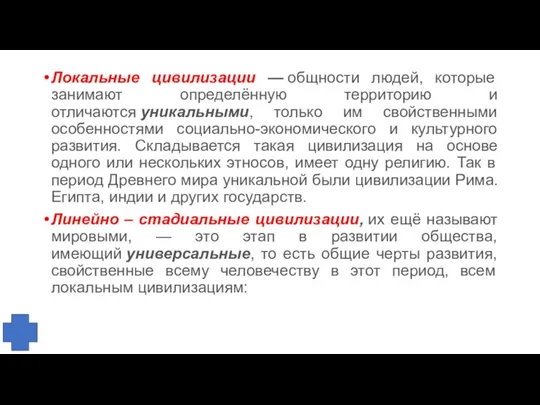 • Локальные цивилизации — общности людей, которые занимают определённую территорию и отличаются уникальными, только им свойственными особенностями социально-экономического и культурного развития. Складывается такая цивилизация на основе одного или нескольких этносов, имеет одну религию. Так в период Древнего мира уникальной были цивилизации Рима. Египта, индии и других государств.

• Линейно – стадиальные цивилизации, их ещё называют мировыми, — это этап в развитии общества, имеющий универсальные, то есть общие черты развития, свойственные всему человечеству в этот период, всем локальным цивилизациям: